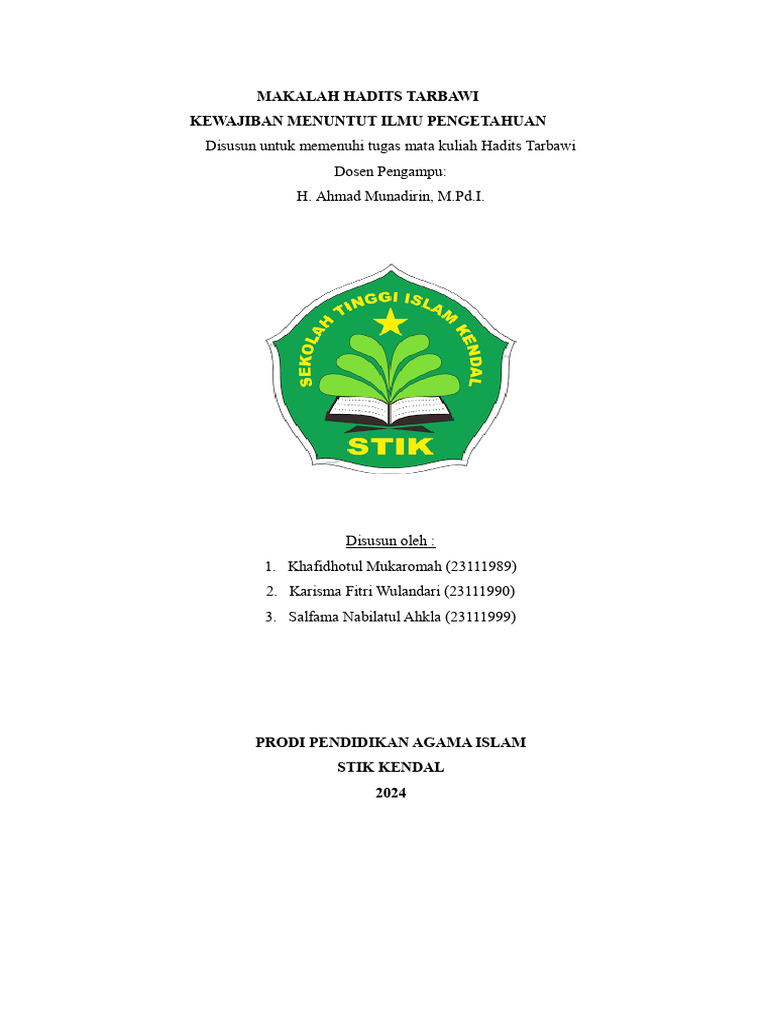 MAKALAH HADITS TARBAWI
KEWAJIBAN MENUNTUT ILMU PENGETAHUAN
Disusun untuk memenuhi tugas mata kuliah Hadits Tarbawi
Dosen Pengampu:
H. Ahmad Munadirin, M.Pd.I.

SEKOLAH TINGGI ISLAM KENDAL
STIK

Disusun oleh :
1. Khafidhotul Mukaromah (23111989)
2. Karisma Fitri Wulandari (23111990)
3. Salfama Nabilatul Ahkla (23111999)

PRODI PENDIDIKAN AGAMA ISLAM
STIK KENDAL
2024